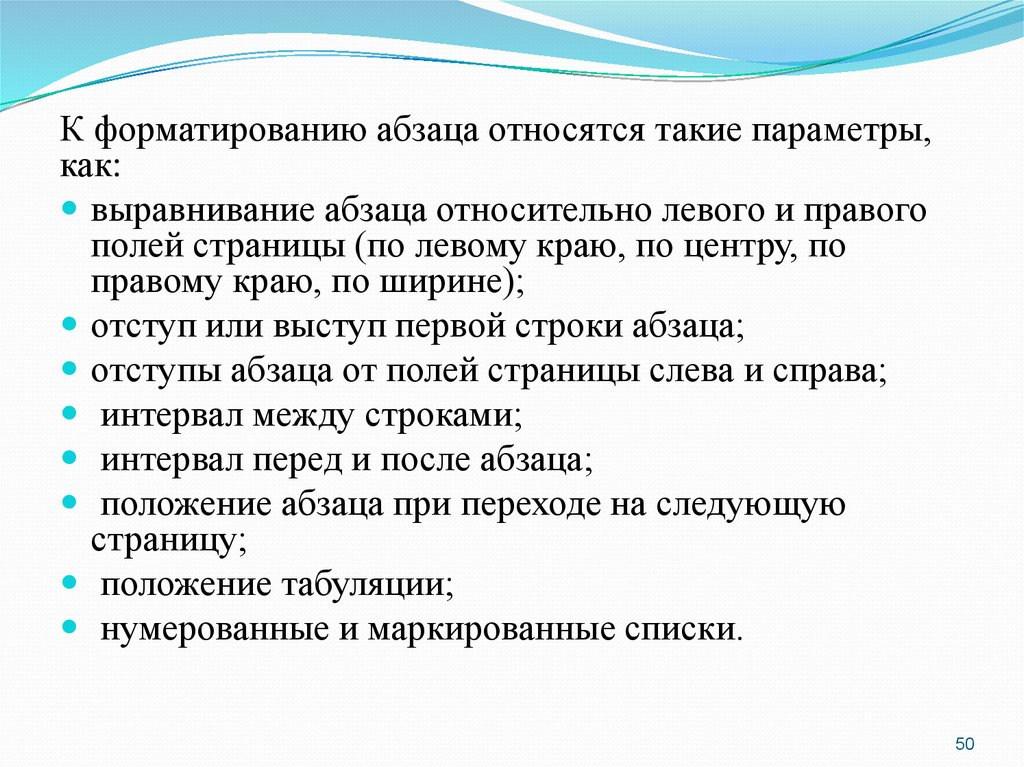 К форматированию абзаца относятся такие параметры, как:

- выравнивание абзаца относительно левого и правого полей страницы (по левому краю, по центру, по правому краю, по ширине);
- отступ или выступ первой строки абзаца;
- отступы абзаца от полей страницы слева и справа;
- интервал между строками;
- интервал перед и после абзаца;
- положение абзаца при переходе на следующую страницу;
- положение табуляции;
- нумерованные и маркированные списки.

50